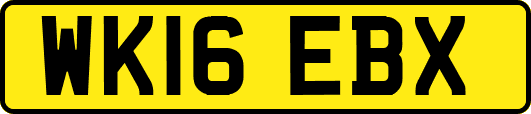 WK16 EBX